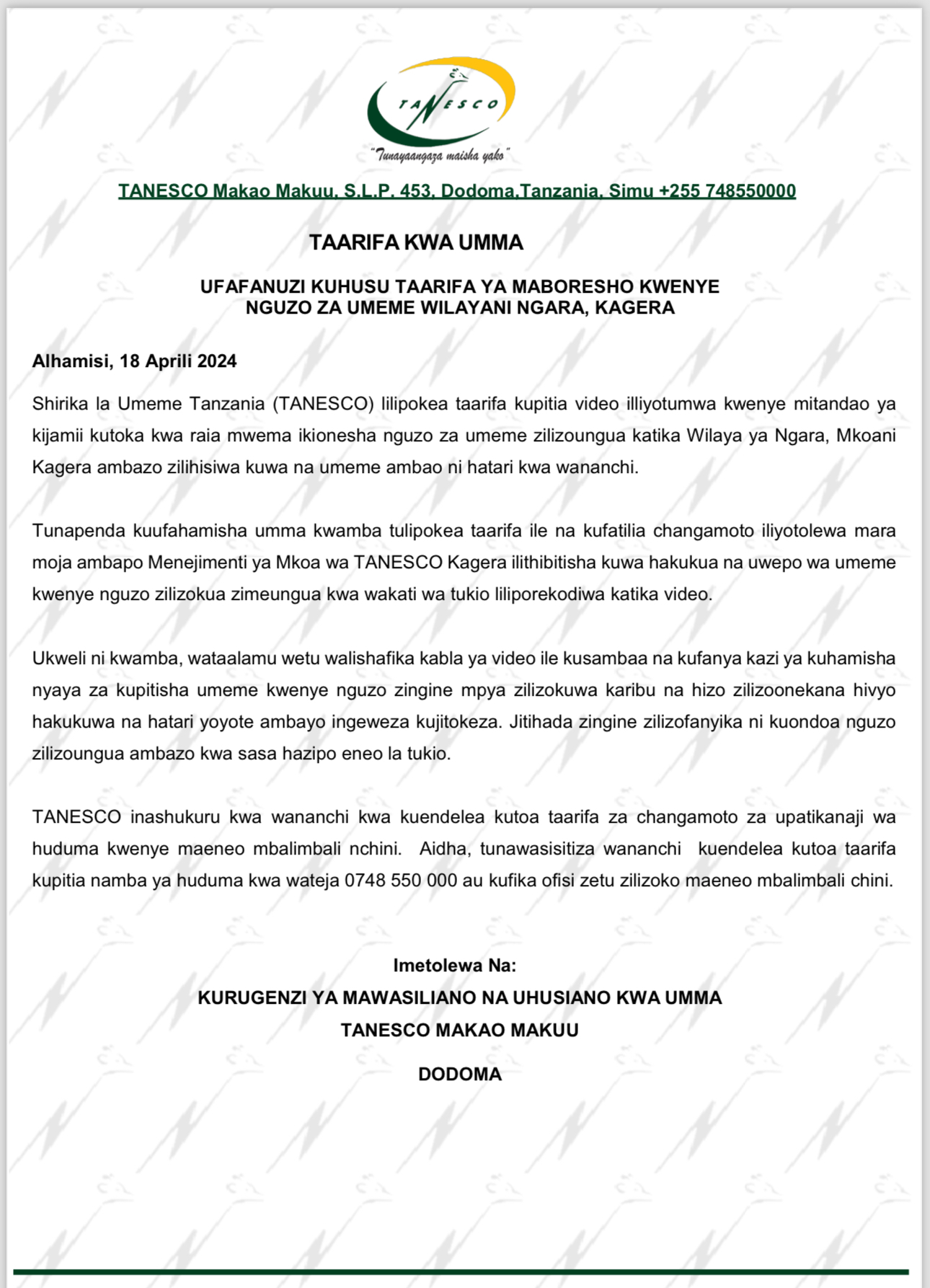 TANESCO

"Tunayaangaza maisha yako"

TANESCO Makao Makuu, S.L.P. 453, Dodoma,Tanzania, Simu +255 748550000

TAARIFA KWA UMMA

UFAFANUZI KUHUSU TAARIFA YA MABORESHO KWENYE NGUZO ZA UMEME WILAYANI NGARA, KAGERA

Alhamisi, 18 Aprili 2024

Shirika la Umeme Tanzania (TANESCO) lilipokea taarifa kupitia video illiyotumwa kwenye mitandao ya kijamii kutoka kwa raia mwema ikionesha nguzo za umeme zilizoungua katika Wilaya ya Ngara, Mkoani Kagera ambazo zilihisiwa kuwa na umeme ambao ni hatari kwa wananchi.

Tunapenda kuufahamisha umma kwamba tulipokea taarifa ile na kufatilia changamoto iliyotolewa mara moja ambapo Menejimenti ya Mkoa wa TANESCO Kagera ilithibitisha kuwa hakukua na uwepo wa umeme kwenye nguzo zilizokua zimeungua kwa wakati wa tukio liliporekodiwa katika video.

Ukweli ni kwamba, wataalamu wetu walishafika kabla ya video ile kusambaa na kufanya kazi ya kuhamisha nyaya za kupitisha umeme kwenye nguzo zingine mpya zilizokuwa karibu na hizo zilizoonekana hivyo hakukuwa na hatari yoyote ambayo ingeweza kujitokeza. Jitihada zingine zilizofanyika ni kuondoa nguzo zilizoungua ambazo kwa sasa hazipo eneo la tukio.

TANESCO inashukuru kwa wananchi kwa kuendelea kutoa taarifa za changamoto za upatikanaji wa huduma kwenye maeneo mbalimbali nchini. Aidha, tunawasisitiza wananchi kuendelea kutoa taarifa kupitia namba ya huduma kwa wateja 0748 550 000 au kufika ofisi zetu zilizoko maeneo mbalimbali chini.

Imetolewa Na:

KURUGENZI YA MAWASILIANO NA UHUSIANO KWA UMMA

TANESCO MAKAO MAKUU

DODOMA